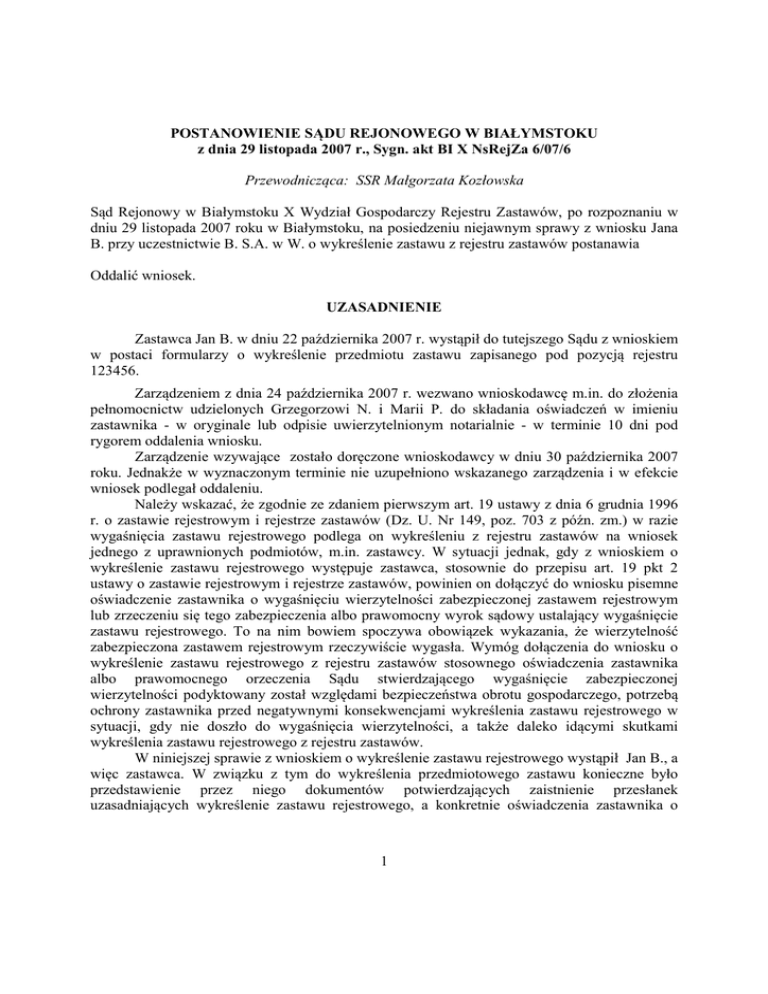 POSTANOWIENIE SĄDU REJONOWEGO W BIAŁYMSTOKU
z dnia 29 listopada 2007 r., Sygn. akt BI X NsRejZa 6/07/6

Przewodnicząca: SSR Małgorzata Kozłowska

Sąd Rejonowy w Białymstoku X Wydział Gospodarczy Rejestru Zastawów, po rozpoznaniu w dniu 29 listopada 2007 roku w Białymstoku, na posiedzeniu niejawnym sprawy z wniosku Jana B. przy uczestnictwie B. S.A. w W. o wykreślenie zastawu z rejestru zastawów postanawia

Oddalić wniosek.

UZASADNIENIE

Zastawca Jan B. w dniu 22 października 2007 r. wystąpił do tutejszego Sądu z wnioskiem w postaci formularzy o wykreślenie przedmiotu zastawu zapisanego pod pozycją rejestru 123456.

Zarządzeniem z dnia 24 października 2007 r. wezwano wnioskodawcę m.in. do złożenia pełnomocnictw udzielonych Grzegorzowi N. i Marii P. do składania oświadczeń w imieniu zastawnika - w oryginale lub odpisie uwierzytelnionym notarialnie - w terminie 10 dni pod rygorem oddalenia wniosku.

Zarządzenie wzywające zostało doręczone wnioskodawcy w dniu 30 października 2007 roku. Jednakże w wyznaczonym terminie nie uzupełniono wskazanego zarządzenia i w efekcie wniosek podlegał oddaleniu.

Należy wskazać, że zgodnie ze zdaniem pierwszym art. 19 ustawy z dnia 6 grudnia 1996 r. o zastawie rejestrowym i rejestrze zastawów (Dz. U. Nr 149, poz. 703 z późn. zm.) w razie wygaśnięcia zastawu rejestrowego podlega on wykreśleniu z rejestru zastawów na wniosek jednego z uprawnionych podmiotów, m.in. zastawcy. W sytuacji jednak, gdy z wnioskiem o wykreślenie zastawu rejestrowego występuje zastawca, stosownie do przepisu art. 19 pkt 2 ustawy o zastawie rejestrowym i rejestrze zastawów, powinien on dołączyć do wniosku pisemne oświadczenie zastawnika o wygaśnięciu wierzytelności zabezpieczonej zastawem rejestrowym lub zrzeczeniu się tego zabezpieczenia albo prawomocny wyrok sądowy ustalający wygaśnięcie zastawu rejestrowego. To na nim bowiem spoczywa obowiązek wykazania, że wierzytelność zabezpieczona zastawem rejestrowym rzeczywiście wygasła. Wymóg dołączenia do wniosku o wykreślenie zastawu rejestrowego z rejestru zastawów stosownego oświadczenia zastawnika albo prawomocnego orzeczenia Sądu stwierdzającego wygaśnięcie zabezpieczonej wierzytelności podyktowany został względami bezpieczeństwa obrotu gospodarczego, potrzebą ochrony zastawnika przed negatywnymi konsekwencjami wykreślenia zastawu rejestrowego w sytuacji, gdy nie doszło do wygaśnięcia wierzytelności, a także daleko idącymi skutkami wykreślenia zastawu rejestrowego z rejestru zastawów.

W niniejszej sprawie z wnioskiem o wykreślenie zastawu rejestrowego wystąpił Jan B., a więc zastawca. W związku z tym do wykreślenia przedmiotowego zastawu konieczne było przedstawienie przez niego dokumentów potwierdzających zaistnienie przesłanek uzasadniających wykreślenie zastawu rejestrowego, a konkretnie oświadczenia zastawnika o

1